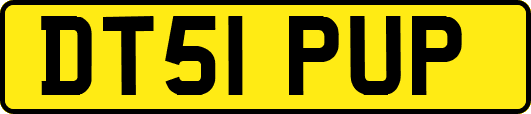 DT51 PUP